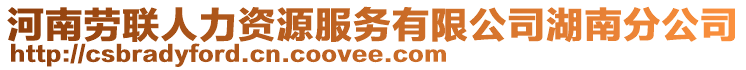 河南劳联人力资源服务有限公司湖南分公司
http://csbradyford.cn.coovee.com